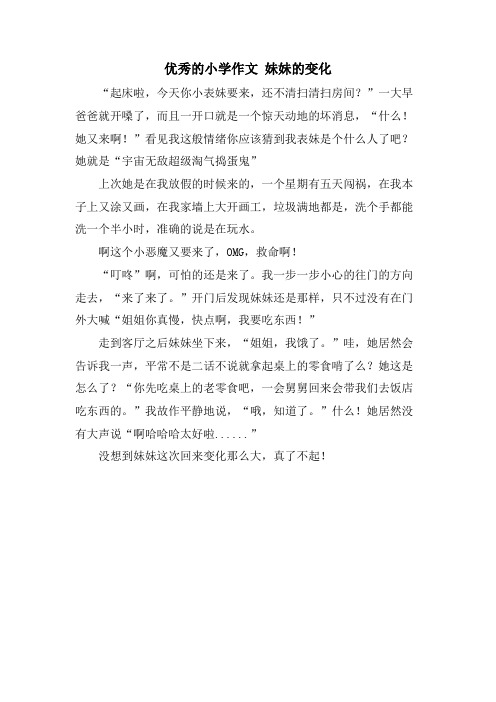 优秀的小学作文 妹妹的变化

“起床啦，今天你小表妹要来，还不清扫清扫房间？”一大早爸爸就开嗓了，而且一开口就是一个惊天动地的坏消息，“什么！她又来啊！”看见我这般情绪你应该猜到我表妹是个什么人了吧？她就是“宇宙无敌超级淘气捣蛋鬼”

上次她是在我放假的时候来的，一个星期有五天闯祸，在我本子上又涂又画，在我家墙上大开画工，垃圾满地都是，洗个手都能洗一个半小时，准确的说是在玩水。

啊这个小恶魔又要来了，OMG，救命啊！

“叮咚”啊，可怕的还是来了。我一步一步小心的往门的方向走去，“来了来了。”开门后发现妹妹还是那样，只不过没有在门外大喊“姐姐你真慢，快点啊，我要吃东西！”

走到客厅之后妹妹坐下来，“姐姐，我饿了。”哇，她居然会告诉我一声，平常不是二话不说就拿起桌上的零食啃了么？她这是怎么了？“你先吃桌上的老零食吧，一会舅舅回来会带我们去饭店吃东西的。”我故作平静地说，“哦，知道了。”什么！她居然没有大声说“啊哈哈哈太好啦......”

没想到妹妹这次回来变化那么大，真了不起！